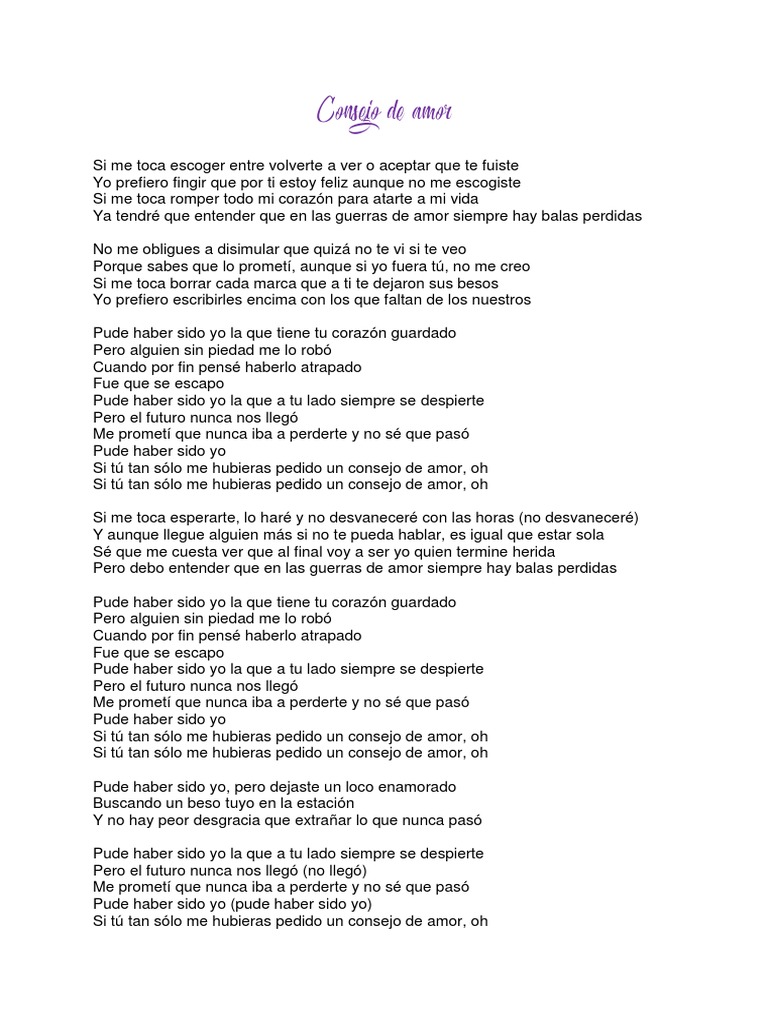 Consejo de amor

Si me toca escoger entre volverte a ver o aceptar que te fuiste
Yo prefiero fingir que por ti estoy feliz aunque no me escogiste
Si me toca romper todo mi corazón para atarte a mi vida
Ya tendré que entender que en las guerras de amor siempre hay balas perdidas

No me obligues a disimular que quizá no te vi si te veo
Porque sabes que lo prometí, aunque si yo fuera tú, no me creo
Si me toca borrar cada marca que a ti te dejaron sus besos
Yo prefiero escribirles encima con los que faltan de los nuestros

Pude haber sido yo la que tiene tu corazón guardado
Pero alguien sin piedad me lo robó
Cuando por fin pensé haberlo atrapado
Fue que se escapo
Pude haber sido yo la que a tu lado siempre se despierte
Pero el futuro nunca nos llegó
Me prometí que nunca iba a perderte y no sé que pasó
Pude haber sido yo
Si tú tan sólo me hubieras pedido un consejo de amor, oh
Si tú tan sólo me hubieras pedido un consejo de amor, oh

Si me toca esperarte, lo haré y no desvaneceré con las horas (no desvaneceré)
Y aunque llegue alguien más si no te pueda hablar, es igual que estar sola
Sé que me cuesta ver que al final voy a ser yo quien termine herida
Pero debo entender que en las guerras de amor siempre hay balas perdidas

Pude haber sido yo la que tiene tu corazón guardado
Pero alguien sin piedad me lo robó
Cuando por fin pensé haberlo atrapado
Fue que se escapo
Pude haber sido yo la que a tu lado siempre se despierte
Pero el futuro nunca nos llegó
Me prometí que nunca iba a perderte y no sé que pasó
Pude haber sido yo
Si tú tan sólo me hubieras pedido un consejo de amor, oh
Si tú tan sólo me hubieras pedido un consejo de amor, oh

Pude haber sido yo, pero dejaste un loco enamorado
Buscando un beso tuyo en la estación
Y no hay peor desgracia que extrañar lo que nunca pasó

Pude haber sido yo la que a tu lado siempre se despierte
Pero el futuro nunca nos llegó (no llegó)
Me prometí que nunca iba a perderte y no sé que pasó
Pude haber sido yo (pude haber sido yo)
Si tú tan sólo me hubieras pedido un consejo de amor, oh